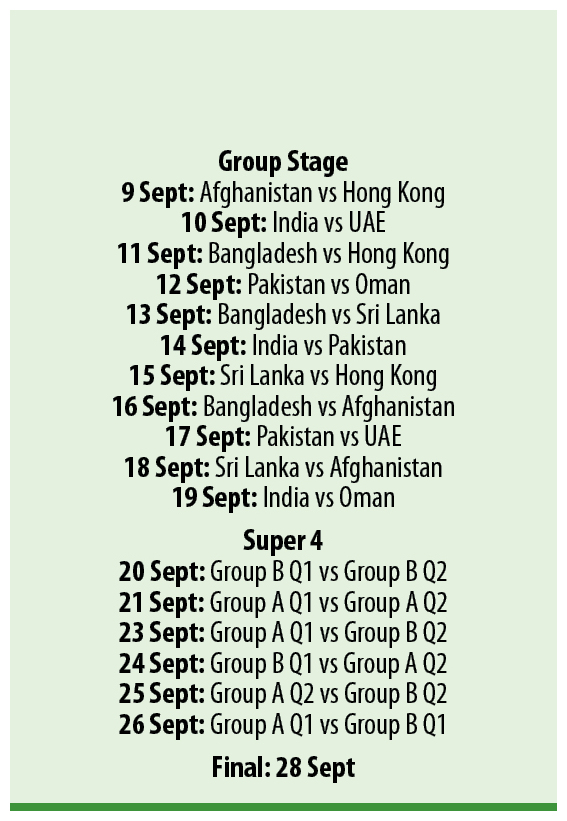 Group Stage
9 Sept: Afghanistan vs Hong Kong
10 Sept: India vs UAE
11 Sept: Bangladesh vs Hong Kong
12 Sept: Pakistan vs Oman
13 Sept: Bangladesh vs Sri Lanka
14 Sept: India vs Pakistan
15 Sept: Sri Lanka vs Hong Kong
16 Sept: Bangladesh vs Afghanistan
17 Sept: Pakistan vs UAE
18 Sept: Sri Lanka vs Afghanistan
19 Sept: India vs Oman

Super 4
20 Sept: Group B Q1 vs Group B Q2
21 Sept: Group A Q1 vs Group A Q2
23 Sept: Group A Q1 vs Group B Q2
24 Sept: Group B Q1 vs Group A Q2
25 Sept: Group A Q2 vs Group B Q2
26 Sept: Group A Q1 vs Group B Q1

Final: 28 Sept